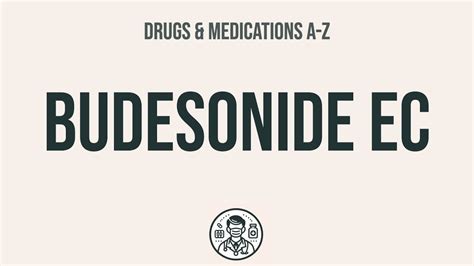 DRUGS & MEDICATIONS A-Z

BUDESONIDE EC